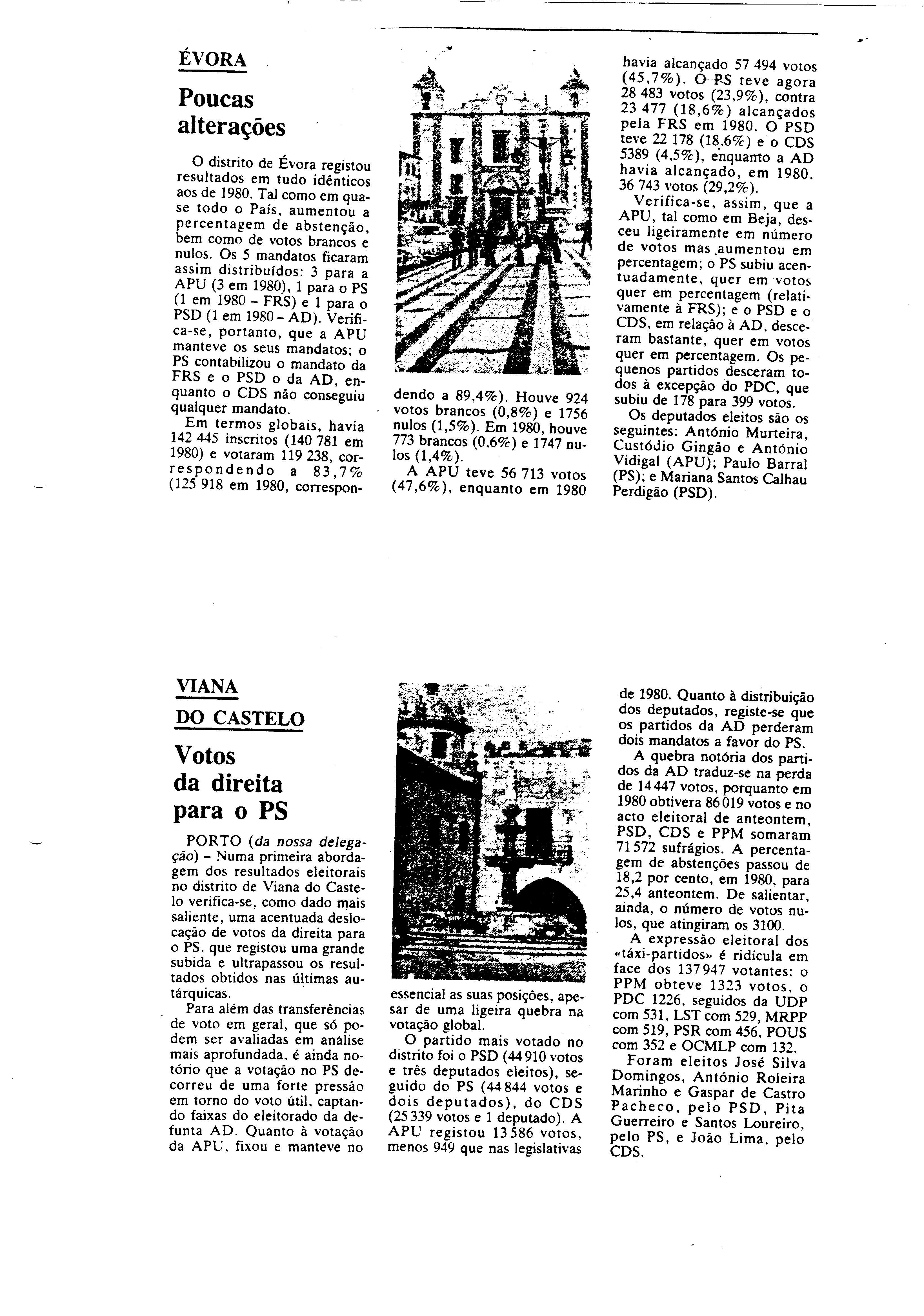 ÉVORA

Poucas alterações

O distrito de Évora registou resultados em tudo idênticos aos de 1980. Tal como em quase todo o País, aumentou a percentagem de abstenção, bem como de votos brancos e nulos. Os 5 mandatos ficaram assim distribuídos: 3 para a APU (3 em 1980), 1 para o PS (1 em 1980 – FRS) e 1 para o PSD (1 em 1980 – AD). Verifica-se, portanto, que a APU manteve os seus mandatos; o PS contabilizou o mandato da FRS e o PSD o da AD, enquanto o CDS não conseguiu qualquer mandato.

Em termos globais, havia 142 445 inscritos (140 781 em 1980) e votaram 119 238, correspondendo a 83,7% (125 918 em 1980, correspondendo a 89,4%). Houve 924 votos brancos (0,8%) e 1756 nulos (1,5%). Em 1980, houve 773 brancos (0,6%) e 1747 nulos (1,4%).

A APU teve 56 713 votos (47,6%), enquanto em 1980 havia alcançado 57 494 votos (45,7%). O PS teve agora 28 483 votos (23,9%), contra 23 477 (18,6%) alcançados pela FRS em 1980. O PSD teve 22 178 (18,6%) e o CDS 5389 (4,5%), enquanto a AD havia alcançado, em 1980, 36 743 votos (29,2%).

Verifica-se, assim, que a APU, tal como em Beja, desceu ligeiramente em número de votos mas aumentou em percentagem; o PS subiu acentuadamente, quer em votos quer em percentagem (relativamente à FRS); e o PSD e o CDS, em relação à AD, desceram bastante, quer em votos quer em percentagem. Os pequenos partidos desceram todos à excepção do PDC, que subiu de 178 para 399 votos.

Os deputados eleitos são os seguintes: António Murteira, Custódio Gingão e António Vidigal (APU); Paulo Barral (PS); e Mariana Santos Calhau Perdigão (PSD).

VIANA DO CASTELO

Votos da direita para o PS

PORTO (da nossa delegação) – Numa primeira abordagem dos resultados eleitorais no distrito de Viana do Castelo verifica-se, como dado mais saliente, uma acentuada deslocação de votos da direita para o PS, que registou uma grande subida e ultrapassou os resultados obtidos nas últimas autárquicas.

Para além das transferências de voto em geral, que só podem ser avaliadas em análise mais aprofundada, é ainda notório que a votação no PS decorreu de uma forte pressão em torno do voto útil, captando faixas do eleitorado da defunta AD. Quanto à votação da APU, fixou e manteve no essencial as suas posições, apesar de uma ligeira quebra na votação global.

O partido mais votado no distrito foi o PSD (44 910 votos e três deputados eleitos), seguido do PS (44 844 votos e dois deputados), do CDS (25 339 votos e 1 deputado). A APU registou 13 586 votos, menos 949 que nas legislativas de 1980. Quanto à distribuição dos deputados, registe-se que os partidos da AD perderam dois mandatos a favor do PS.

A quebra notória dos partidos da AD traduz-se na perda de 14 447 votos, porquanto em 1980 obtivera 86 019 votos e no acto eleitoral de anteontem, PSD, CDS e PPM somaram 71 572 sufrágios. A percentagem de abstenções passou de 18,2 por cento, em 1980, para 25,4 anteontem. De salientar, ainda, o número de votos nulos, que atingiram os 3100.

A expressão eleitoral dos «táxi-partidos» é ridícula em face dos 137 947 votantes: o PPM obteve 1323 votos, o PDC 1226, seguidos da UDP com 531, LST com 529, MRPP com 519, PSR com 456, POUS com 352 e OCMLP com 132.

Foram eleitos José Silva Domingos, António Roleira Marinho e Gaspar de Castro Pacheco, pelo PSD, Pita Guerreiro e Santos Loureiro, pelo PS, e João Lima, pelo CDS.